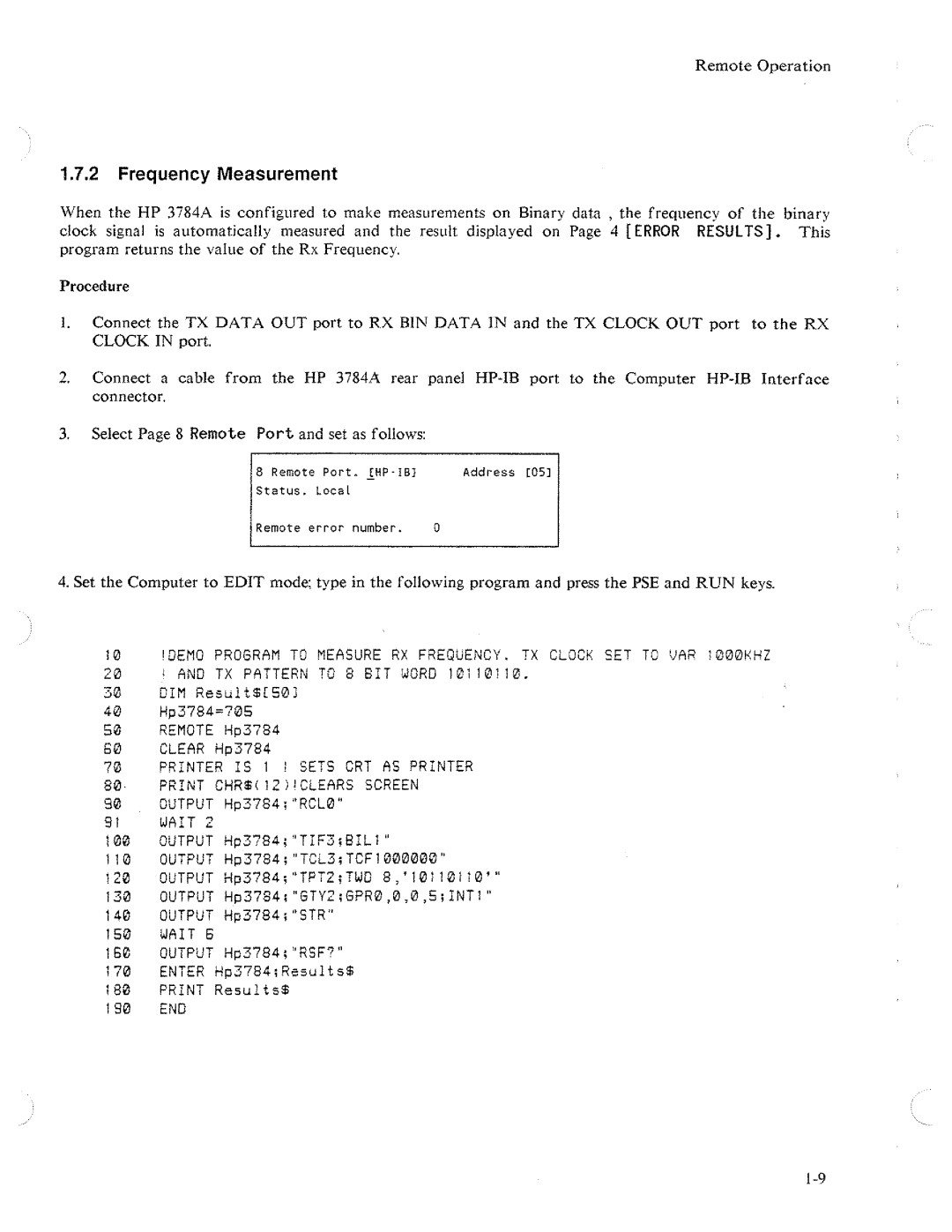 Remote Operation

1.7.2 Frequency Measurement

When the HP 3784A is configured to make measurements on Binary data , the frequency of the binary clock signal is automatically measured and the result displayed on Page 4 [ERROR RESULTS]. This program returns the value of the Rx Frequency.

Procedure

1. Connect the TX DATA OUT port to RX BIN DATA IN and the TX CLOCK OUT port to the RX CLOCK IN port.

2. Connect a cable from the HP 3784A rear panel HP-IB port to the Computer HP-IB Interface connector.

3. Select Page 8 Remote Port and set as follows:

8 Remote Port. [HP-IB] Address [05]
Status. Local

Remote error number. 0

4. Set the Computer to EDIT mode; type in the following program and press the PSE and RUN keys.

10 !DEMO PROGRAM TO MEASURE RX FREQUENCY. TX CLOCK SET TO VAR 1000KHZ
20 ! AND TX PATTERN TO 8 BIT WORD 10110110.
30 DIM Result$[50]
40 Hp3784=705
50 REMOTE Hp3784
60 CLEAR Hp3784
70 PRINTER IS 1 ! SETS CRT AS PRINTER
80 PRINT CHR$(12)!CLEARS SCREEN
90 OUTPUT Hp3784;"RCL0"
91 WAIT 2
100 OUTPUT Hp3784;"TIF3;BIL1"
110 OUTPUT Hp3784;"TCL3;TCF1000000"
120 OUTPUT Hp3784;"TPT2;TWD 8,'10110110'"
130 OUTPUT Hp3784;"GTY2;GPR0,0,0,5;INT1"
140 OUTPUT Hp3784;"STR"
150 WAIT 6
160 OUTPUT Hp3784;"RSF?"
170 ENTER Hp3784;Results$
180 PRINT Results$
190 END

1-9